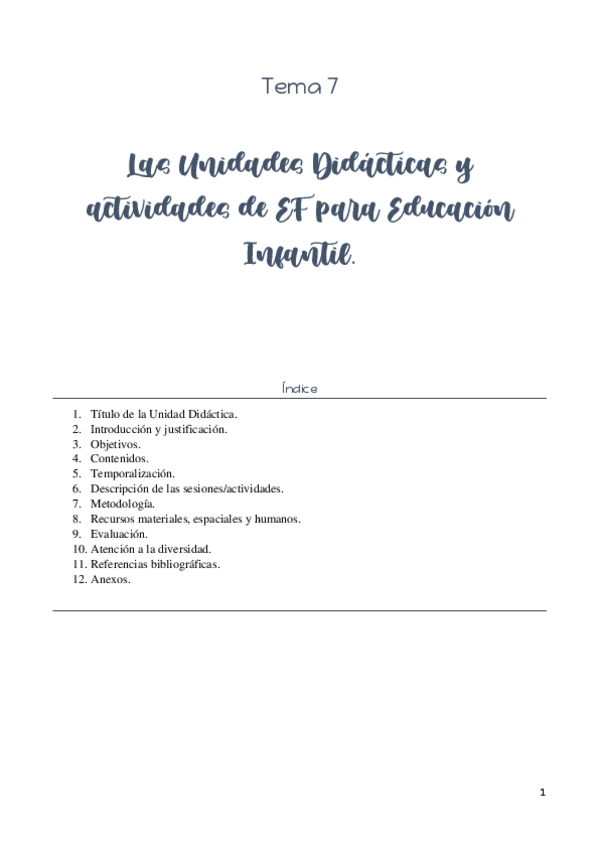 Tema 7

Las Unidades Didácticas y actividades de EF para Educación Infantil.

Índice

1. Título de la Unidad Didáctica.
2. Introducción y justificación.
3. Objetivos.
4. Contenidos.
5. Temporalización.
6. Descripción de las sesiones/actividades.
7. Metodología.
8. Recursos materiales, espaciales y humanos.
9. Evaluación.
10. Atención a la diversidad.
11. Referencias bibliográficas.
12. Anexos.

1